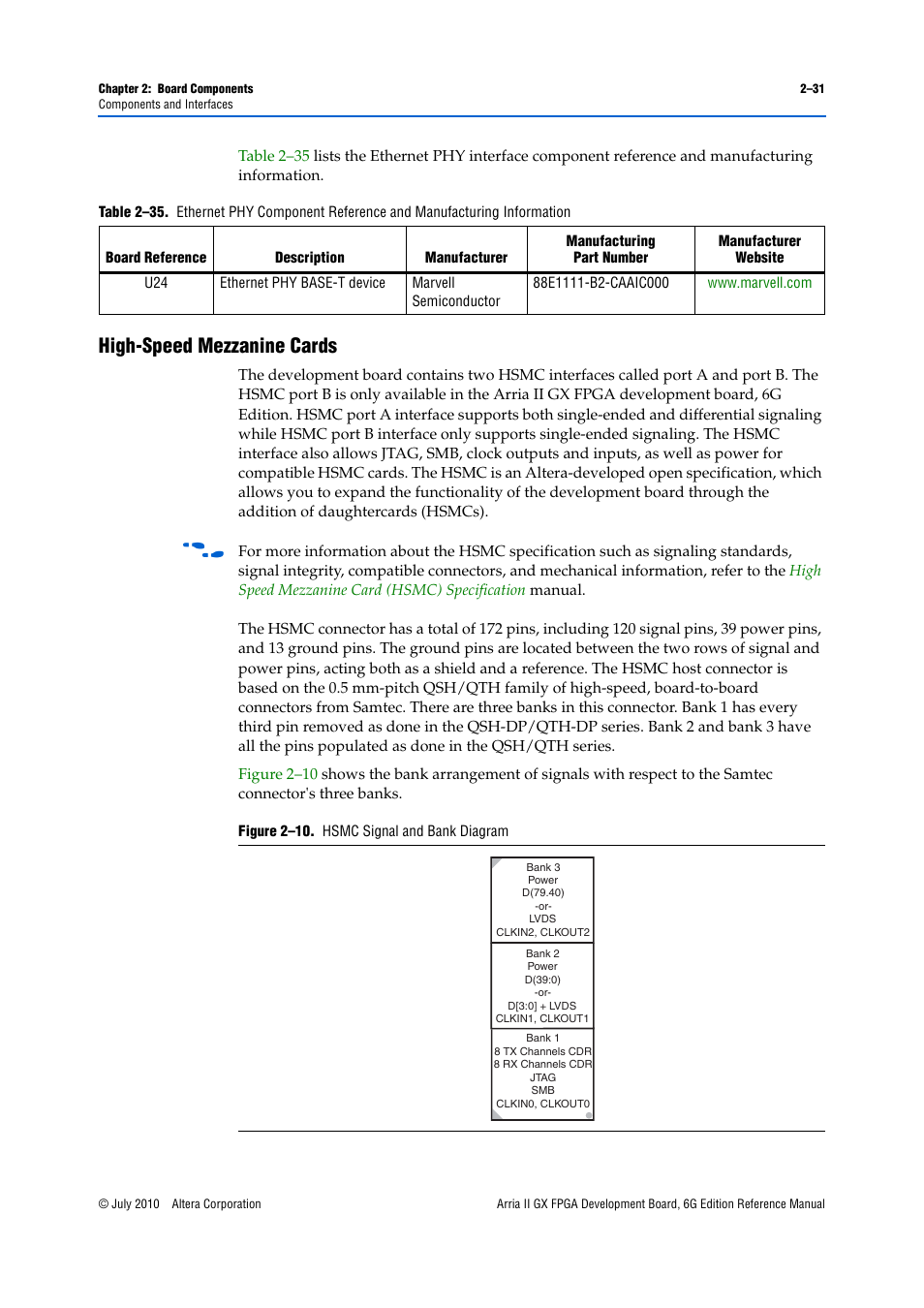 Chapter 2: Board Components
Components and Interfaces

2–31

Table 2–35 lists the Ethernet PHY interface component reference and manufacturing information.

Table 2–35. Ethernet PHY Component Reference and Manufacturing Information

| Board Reference | Description | Manufacturer | Manufacturing Part Number | Manufacturer Website |
|---|---|---|---|---|
| U24 | Ethernet PHY BASE-T device | Marvell Semiconductor | 88E1111-B2-CAAIC000 | www.marvell.com |

High-Speed Mezzanine Cards

The development board contains two HSMC interfaces called port A and port B. The HSMC port B is only available in the Arria II GX FPGA development board, 6G Edition. HSMC port A interface supports both single-ended and differential signaling while HSMC port B interface only supports single-ended signaling. The HSMC interface also allows JTAG, SMB, clock outputs and inputs, as well as power for compatible HSMC cards. The HSMC is an Altera-developed open specification, which allows you to expand the functionality of the development board through the addition of daughtercards (HSMCs).

For more information about the HSMC specification such as signaling standards, signal integrity, compatible connectors, and mechanical information, refer to the High Speed Mezzanine Card (HSMC) Specification manual.

The HSMC connector has a total of 172 pins, including 120 signal pins, 39 power pins, and 13 ground pins. The ground pins are located between the two rows of signal and power pins, acting both as a shield and a reference. The HSMC host connector is based on the 0.5 mm-pitch QSH/QTH family of high-speed, board-to-board connectors from Samtec. There are three banks in this connector. Bank 1 has every third pin removed as done in the QSH-DP/QTH-DP series. Bank 2 and bank 3 have all the pins populated as done in the QSH/QTH series.

Figure 2–10 shows the bank arrangement of signals with respect to the Samtec connector's three banks.

Figure 2–10. HSMC Signal and Bank Diagram

Bank 3
Power
D(79.40)
-or-
LVDS
CLKIN2, CLKOUT2

Bank 2
Power
D(39:0)
-or-
D[3:0] + LVDS
CLKIN1, CLKOUT1

Bank 1
8 TX Channels CDR
8 RX Channels CDR
JTAG
SMB
CLKIN0, CLKOUT0

© July 2010 Altera Corporation

Arria II GX FPGA Development Board, 6G Edition Reference Manual